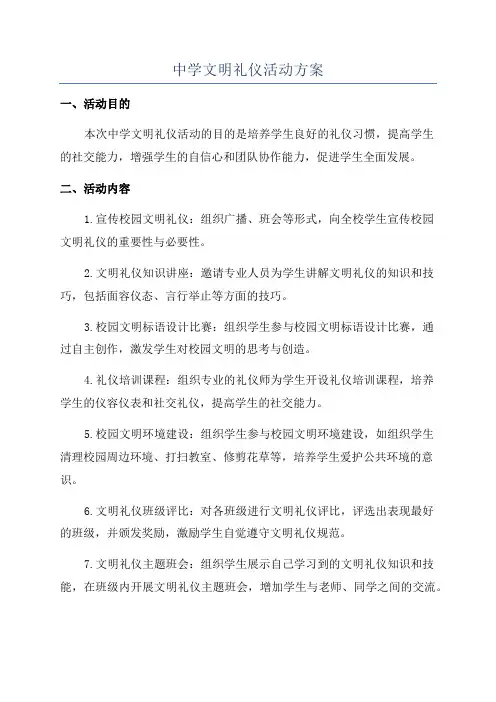 中学文明礼仪活动方案

一、活动目的

本次中学文明礼仪活动的目的是培养学生良好的礼仪习惯，提高学生的社交能力，增强学生的自信心和团队协作能力，促进学生全面发展。

二、活动内容

1.宣传校园文明礼仪：组织广播、班会等形式，向全校学生宣传校园文明礼仪的重要性与必要性。

2.文明礼仪知识讲座：邀请专业人员为学生讲解文明礼仪的知识和技巧，包括面容仪态、言行举止等方面的技巧。

3.校园文明标语设计比赛：组织学生参与校园文明标语设计比赛，通过自主创作，激发学生对校园文明的思考与创造。

4.礼仪培训课程：组织专业的礼仪师为学生开设礼仪培训课程，培养学生的仪容仪表和社交礼仪，提高学生的社交能力。

5.校园文明环境建设：组织学生参与校园文明环境建设，如组织学生清理校园周边环境、打扫教室、修剪花草等，培养学生爱护公共环境的意识。

6.文明礼仪班级评比：对各班级进行文明礼仪评比，评选出表现最好的班级，并颁发奖励，激励学生自觉遵守文明礼仪规范。

7.文明礼仪主题班会：组织学生展示自己学习到的文明礼仪知识和技能，在班级内开展文明礼仪主题班会，增加学生与老师、同学之间的交流。